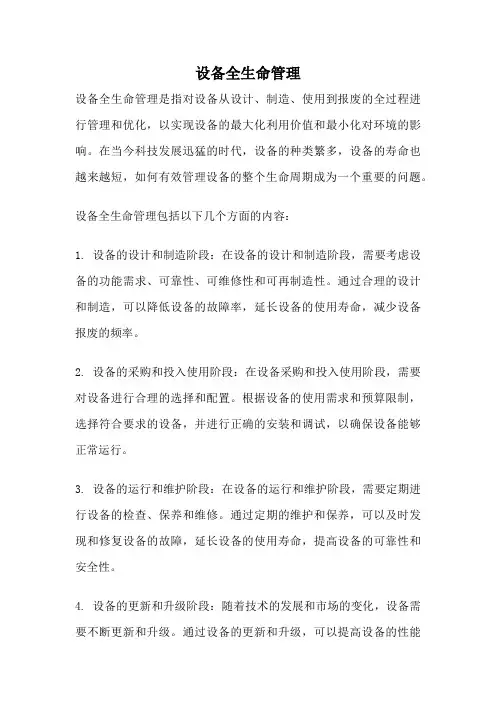 设备全生命管理

设备全生命管理是指对设备从设计、制造、使用到报废的全过程进行管理和优化，以实现设备的最大化利用价值和最小化对环境的影响。在当今科技发展迅猛的时代，设备的种类繁多，设备的寿命也越来越短，如何有效管理设备的整个生命周期成为一个重要的问题。

设备全生命管理包括以下几个方面的内容：

1. 设备的设计和制造阶段：在设备的设计和制造阶段，需要考虑设备的功能需求、可靠性、可维修性和可再制造性。通过合理的设计和制造，可以降低设备的故障率，延长设备的使用寿命，减少设备报废的频率。

2. 设备的采购和投入使用阶段：在设备采购和投入使用阶段，需要对设备进行合理的选择和配置。根据设备的使用需求和预算限制，选择符合要求的设备，并进行正确的安装和调试，以确保设备能够正常运行。

3. 设备的运行和维护阶段：在设备的运行和维护阶段，需要定期进行设备的检查、保养和维修。通过定期的维护和保养，可以及时发现和修复设备的故障，延长设备的使用寿命，提高设备的可靠性和安全性。

4. 设备的更新和升级阶段：随着技术的发展和市场的变化，设备需要不断更新和升级。通过设备的更新和升级，可以提高设备的性能